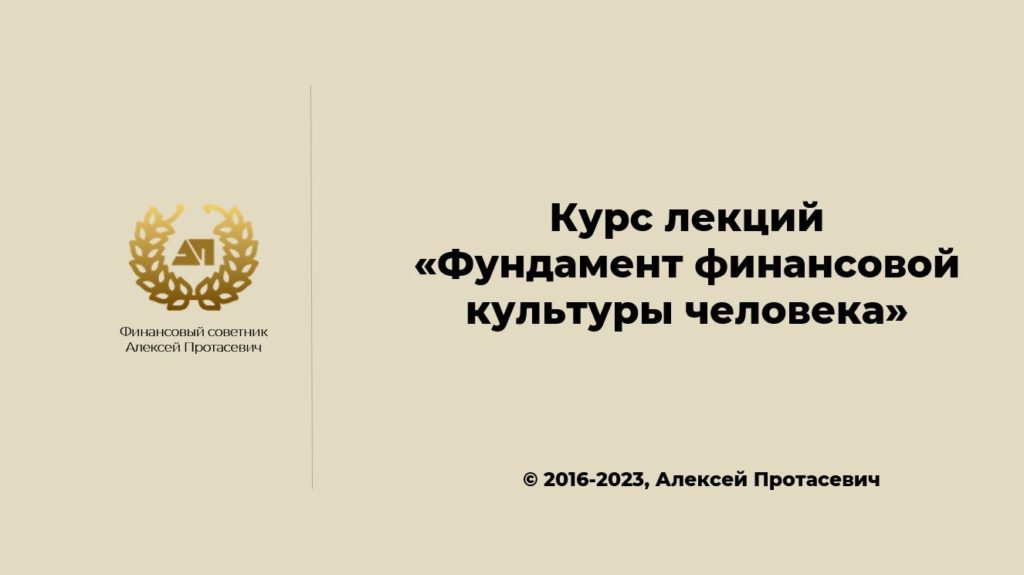 АП

Финансовый советник
Алексей Протасевич

Курс лекций
«Фундамент финансовой культуры человека»

© 2016-2023, Алексей Протасевич